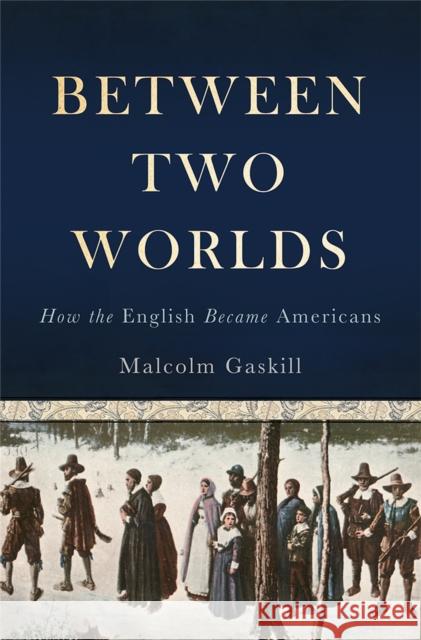 BETWEEN TWO WORLDS

How the English Became Americans

Malcolm Gaskill